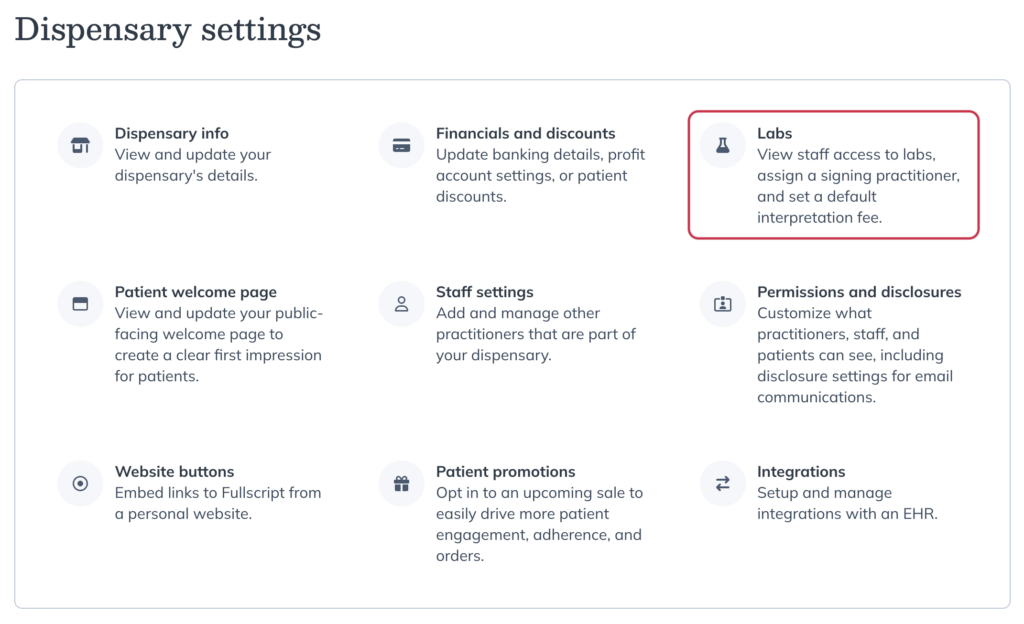 Dispensary settings

Dispensary info
View and update your dispensary's details.

Financials and discounts
Update banking details, profit account settings, or patient discounts.

Labs
View staff access to labs, assign a signing practitioner, and set a default interpretation fee.

Patient welcome page
View and update your public-facing welcome page to create a clear first impression for patients.

Staff settings
Add and manage other practitioners that are part of your dispensary.

Permissions and disclosures
Customize what practitioners, staff, and patients can see, including disclosure settings for email communications.

Website buttons
Embed links to Fullscript from a personal website.

Patient promotions
Opt in to an upcoming sale to easily drive more patient engagement, adherence, and orders.

Integrations
Setup and manage integrations with an EHR.